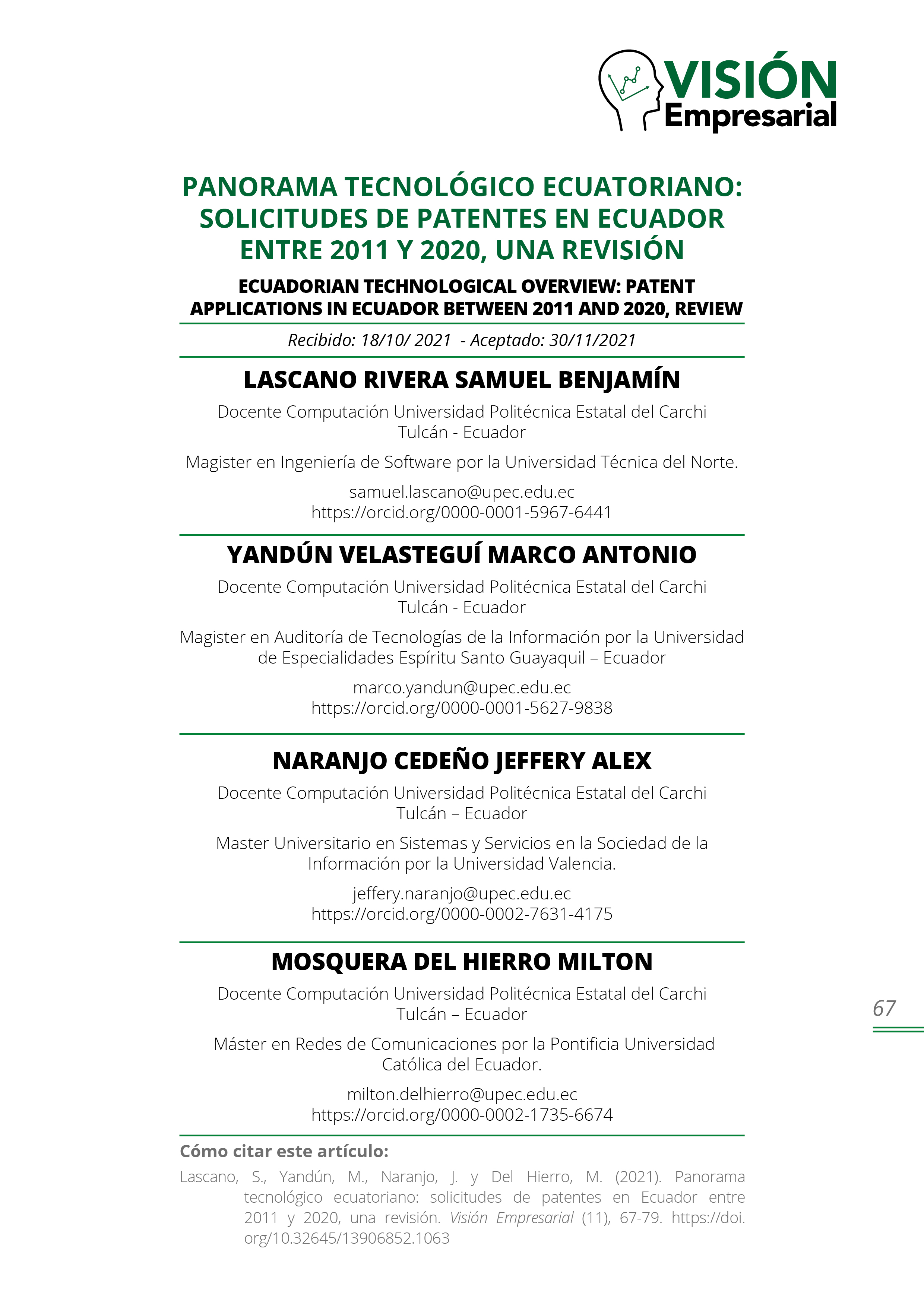 VISIÓN Empresarial

PANORAMA TECNOLÓGICO ECUATORIANO: SOLICITUDES DE PATENTES EN ECUADOR ENTRE 2011 Y 2020, UNA REVISIÓN

ECUADORIAN TECHNOLOGICAL OVERVIEW: PATENT APPLICATIONS IN ECUADOR BETWEEN 2011 AND 2020, REVIEW

Recibido: 18/10/ 2021 - Aceptado: 30/11/2021

LASCANO RIVERA SAMUEL BENJAMÍN

Docente Computación Universidad Politécnica Estatal del Carchi
Tulcán - Ecuador

Magister en Ingeniería de Software por la Universidad Técnica del Norte.

samuel.lascano@upec.edu.ec
https://orcid.org/0000-0001-5967-6441

YANDÚN VELASTEGUÍ MARCO ANTONIO

Docente Computación Universidad Politécnica Estatal del Carchi
Tulcán - Ecuador

Magister en Auditoría de Tecnologías de la Información por la Universidad de Especialidades Espíritu Santo Guayaquil – Ecuador

marco.yandun@upec.edu.ec
https://orcid.org/0000-0001-5627-9838

NARANJO CEDEÑO JEFFERY ALEX

Docente Computación Universidad Politécnica Estatal del Carchi
Tulcán – Ecuador

Master Universitario en Sistemas y Servicios en la Sociedad de la Información por la Universidad Valencia.

jeffery.naranjo@upec.edu.ec
https://orcid.org/0000-0002-7631-4175

MOSQUERA DEL HIERRO MILTON

Docente Computación Universidad Politécnica Estatal del Carchi
Tulcán – Ecuador

Máster en Redes de Comunicaciones por la Pontificia Universidad Católica del Ecuador.

milton.delhierro@upec.edu.ec
https://orcid.org/0000-0002-1735-6674

67

Cómo citar este artículo:

Lascano, S., Yandún, M., Naranjo, J. y Del Hierro, M. (2021). Panorama tecnológico ecuatoriano: solicitudes de patentes en Ecuador entre 2011 y 2020, una revisión. Visión Empresarial (11), 67-79. https://doi.org/10.32645/13906852.1063